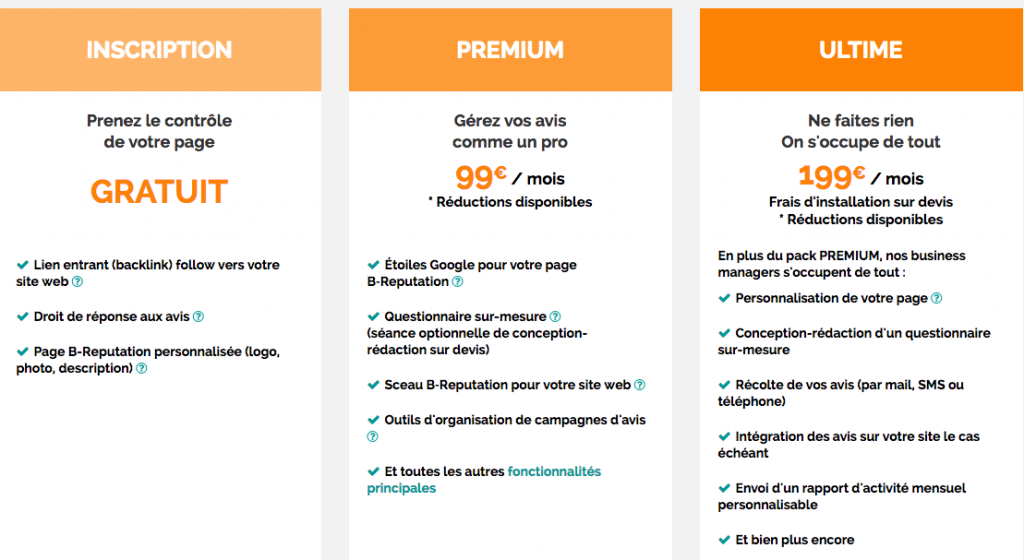 INSCRIPTION

Prenez le contrôle de votre page

GRATUIT

✔ Lien entrant (backlink) follow vers votre site web ?

✔ Droit de réponse aux avis ?

✔ Page B-Reputation personnalisée (logo, photo, description) ?

PREMIUM

Gérez vos avis comme un pro

99€ / mois
* Réductions disponibles

✔ Étoiles Google pour votre page B-Reputation ?

✔ Questionnaire sur-mesure ? (séance optionnelle de conception-rédaction sur devis)

✔ Sceau B-Reputation pour votre site web ?

✔ Outils d'organisation de campagnes d'avis ?

✔ Et toutes les autres fonctionnalités principales

ULTIME

Ne faites rien
On s'occupe de tout

199€ / mois
Frais d'installation sur devis
* Réductions disponibles

En plus du pack PREMIUM, nos business managers s'occupent de tout :

✔ Personnalisation de votre page ?

✔ Conception-rédaction d'un questionnaire sur-mesure

✔ Récolte de vos avis (par mail, SMS ou téléphone)

✔ Intégration des avis sur votre site le cas échéant

✔ Envoi d'un rapport d'activité mensuel personnalisable

✔ Et bien plus encore